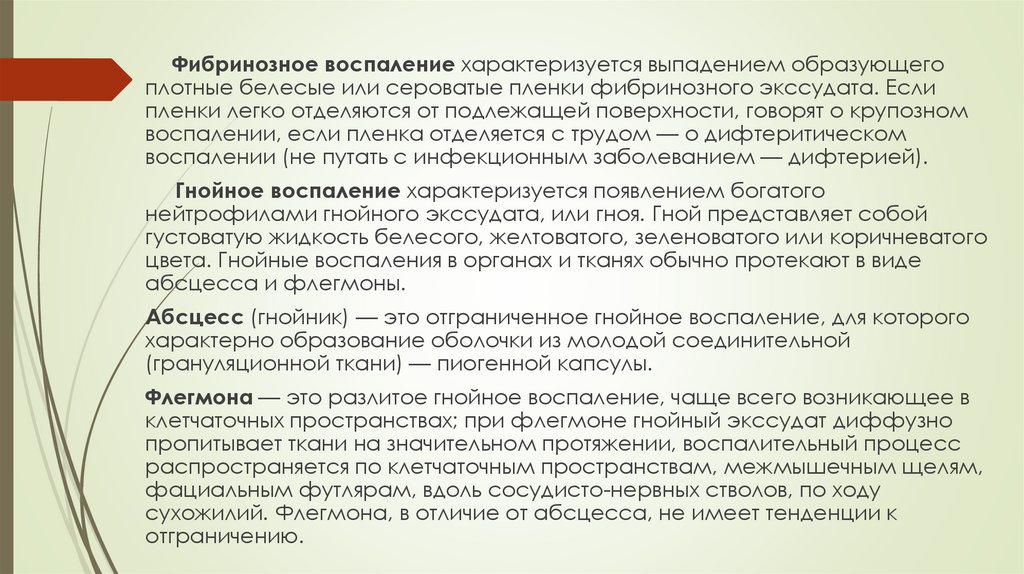 Фибринозное воспаление характеризуется выпадением образующего плотные белесые или сероватые пленки фибринозного экссудата. Если пленки легко отделяются от подлежащей поверхности, говорят о крупозном воспалении, если пленка отделяется с трудом — о дифтеритическом воспалении (не путать с инфекционным заболеванием — дифтерией).

Гнойное воспаление характеризуется появлением богатого нейтрофилами гнойного экссудата, или гноя. Гной представляет собой густоватую жидкость белесого, желтоватого, зеленоватого или коричневатого цвета. Гнойные воспаления в органах и тканях обычно протекают в виде абсцесса и флегмоны.

Абсцесс (гнойник) — это отграниченное гнойное воспаление, для которого характерно образование оболочки из молодой соединительной (грануляционной ткани) — пиогенной капсулы.

Флегмона — это разлитое гнойное воспаление, чаще всего возникающее в клетчаточных пространствах; при флегмоне гнойный экссудат диффузно пропитывает ткани на значительном протяжении, воспалительный процесс распространяется по клетчаточным пространствам, межмышечным щелям, фациальным футлярам, вдоль сосудисто-нервных стволов, по ходу сухожилий. Флегмона, в отличие от абсцесса, не имеет тенденции к отграничению.